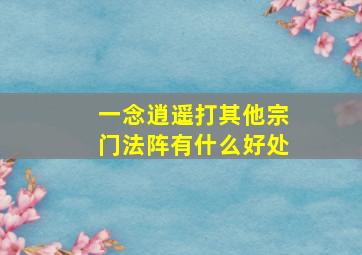 一念逍遥打其他宗门法阵有什么好处